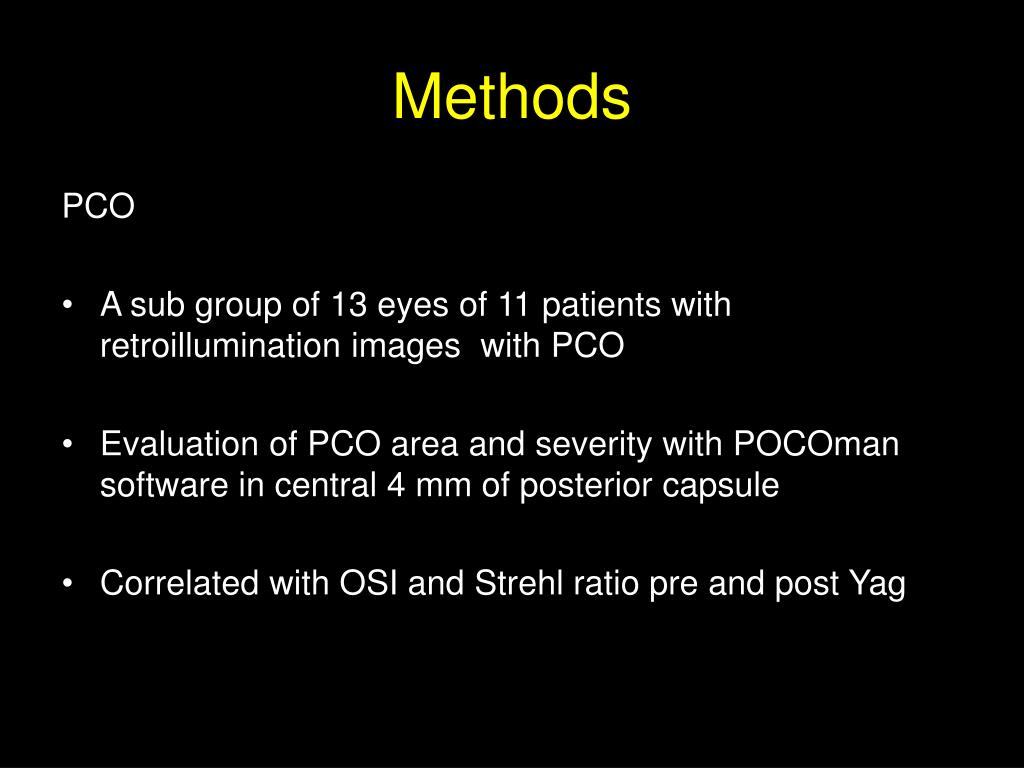 Methods

PCO

• A sub group of 13 eyes of 11 patients with retroillumination images with PCO

• Evaluation of PCO area and severity with POCOman software in central 4 mm of posterior capsule

• Correlated with OSI and Strehl ratio pre and post Yag